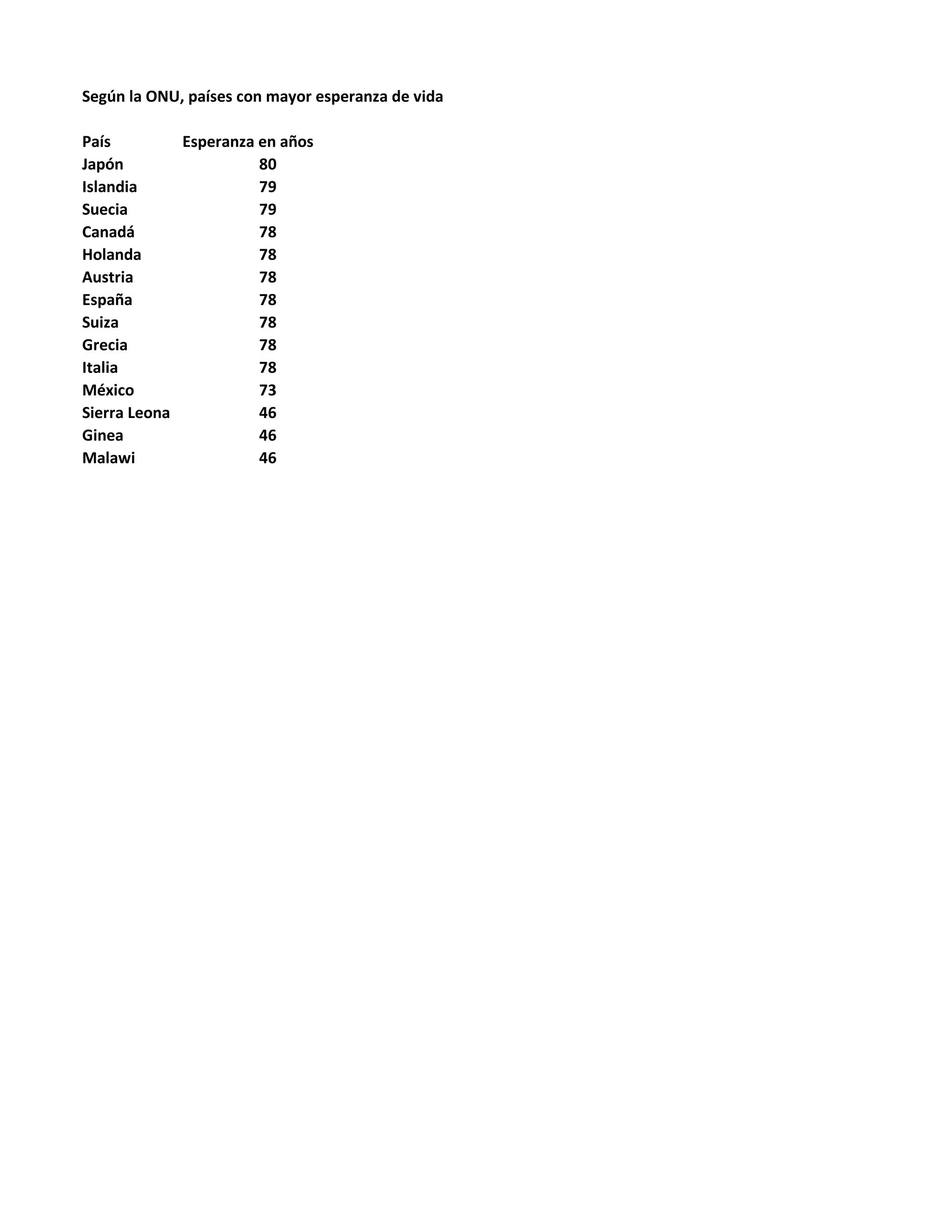 Según la ONU, países con mayor esperanza de vida

| País | Esperanza en años |
|---|---|
| Japón | 80 |
| Islandia | 79 |
| Suecia | 79 |
| Canadá | 78 |
| Holanda | 78 |
| Austria | 78 |
| España | 78 |
| Suiza | 78 |
| Grecia | 78 |
| Italia | 78 |
| México | 73 |
| Sierra Leona | 46 |
| Ginea | 46 |
| Malawi | 46 |